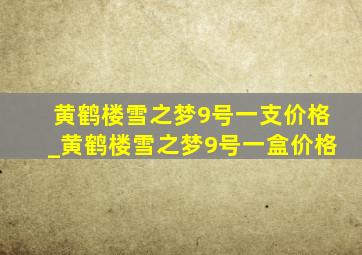 黄鹤楼雪之梦9号一支价格_黄鹤楼雪之梦9号一盒价格